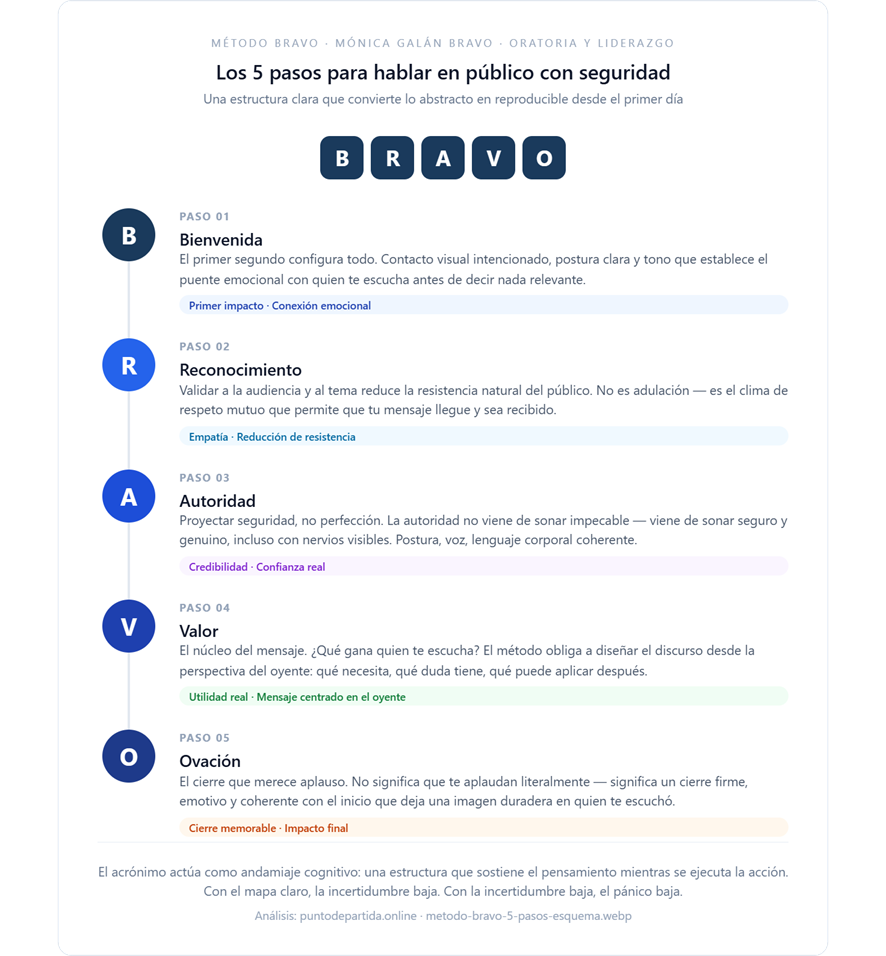 MÉTODO BRAVO · MÓNICA GALÁN BRAVO · ORATORIA Y LIDERAZGO

Los 5 pasos para hablar en público con seguridad

Una estructura clara que convierte lo abstracto en reproducible desde el primer día

B R A V O

B

PASO 01

Bienvenida

El primer segundo configura todo. Contacto visual intencionado, postura clara y tono que establece el puente emocional con quien te escucha antes de decir nada relevante.

Primer impacto · Conexión emocional

R

PASO 02

Reconocimiento

Validar a la audiencia y al tema reduce la resistencia natural del público. No es adulación — es el clima de respeto mutuo que permite que tu mensaje llegue y sea recibido.

Empatía · Reducción de resistencia

A

PASO 03

Autoridad

Proyectar seguridad, no perfección. La autoridad no viene de sonar impecable — viene de sonar seguro y genuino, incluso con nervios visibles. Postura, voz, lenguaje corporal coherente.

Credibilidad · Confianza real

V

PASO 04

Valor

El núcleo del mensaje. ¿Qué gana quien te escucha? El método obliga a diseñar el discurso desde la perspectiva del oyente: qué necesita, qué duda tiene, qué puede aplicar después.

Utilidad real · Mensaje centrado en el oyente

O

PASO 05

Ovación

El cierre que merece aplauso. No significa que te aplaudan literalmente — significa un cierre firme, emotivo y coherente con el inicio que deja una imagen duradera en quien te escuchó.

Cierre memorable · Impacto final

El acrónimo actúa como andamiaje cognitivo: una estructura que sostiene el pensamiento mientras se ejecuta la acción. Con el mapa claro, la incertidumbre baja. Con la incertidumbre baja, el pánico baja.

Análisis: puntodepartida.online · metodo-bravo-5-pasos-esquema.webp